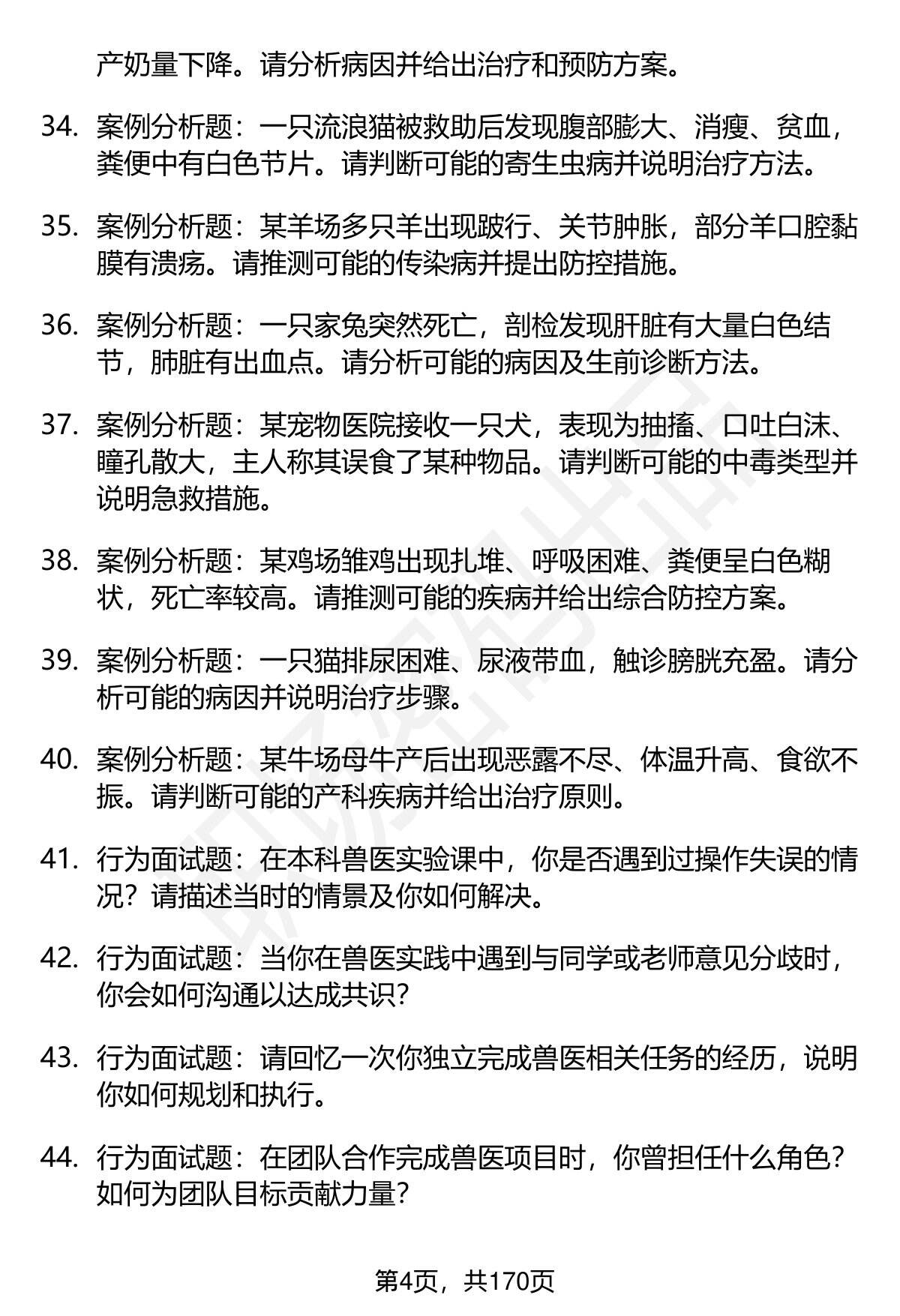 产奶量下降。请分析病因并给出治疗和预防方案。

34. 案例分析题：一只流浪猫被救助后发现腹部膨大、消瘦、贫血，粪便中有白色节片。请判断可能的寄生虫病并说明治疗方法。

35. 案例分析题：某羊场多只羊出现跛行、关节肿胀，部分羊口腔黏膜有溃疡。请推测可能的传染病并提出防控措施。

36. 案例分析题：一只家兔突然死亡，剖检发现肝脏有大量白色结节，肺脏有出血点。请分析可能的病因及生前诊断方法。

37. 案例分析题：某宠物医院接收一只犬，表现为抽搐、口吐白沫、瞳孔散大，主人称其误食了某种物品。请判断可能的中毒类型并说明急救措施。

38. 案例分析题：某鸡场雏鸡出现扎堆、呼吸困难、粪便呈白色糊状，死亡率较高。请推测可能的疾病并给出综合防控方案。

39. 案例分析题：一只猫排尿困难、尿液带血，触诊膀胱充盈。请分析可能的病因并说明治疗步骤。

40. 案例分析题：某牛场母牛产后出现恶露不尽、体温升高、食欲不振。请判断可能的产科疾病并给出治疗原则。

41. 行为面试题：在本科兽医实验课中，你是否遇到过操作失误的情况？请描述当时的情景及你如何解决。

42. 行为面试题：当你在兽医实践中遇到与同学或老师意见分歧时，你会如何沟通以达成共识？

43. 行为面试题：请回忆一次你独立完成兽医相关任务的经历，说明你如何规划和执行。

44. 行为面试题：在团队合作完成兽医项目时，你曾担任什么角色？如何为团队目标贡献力量？

第4页，共170页